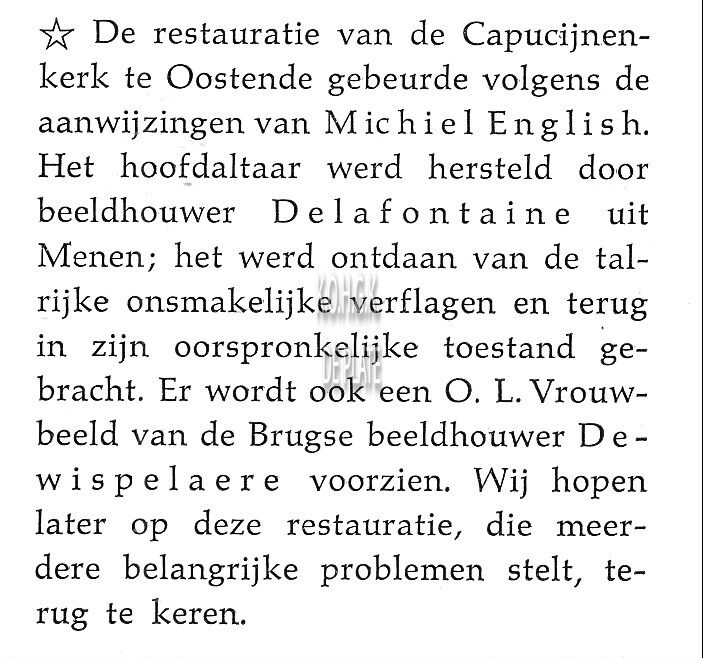 ☆ De restauratie van de Capucijnenkerk te Oostende gebeurde volgens de aanwijzingen van Michiel English. Het hoofdaltaar werd hersteld door beeldhouwer Delafontaine uit Menen; het werd ontdaan van de talrijke onsmakelijke verflagen en terug in zijn oorspronkelijke toestand gebracht. Er wordt ook een O. L. Vrouwbeeld van de Brugse beeldhouwer Dewispelaere voorzien. Wij hopen later op deze restauratie, die meerdere belangrijke problemen stelt, terug te keren.

KOHGK DE PLATE